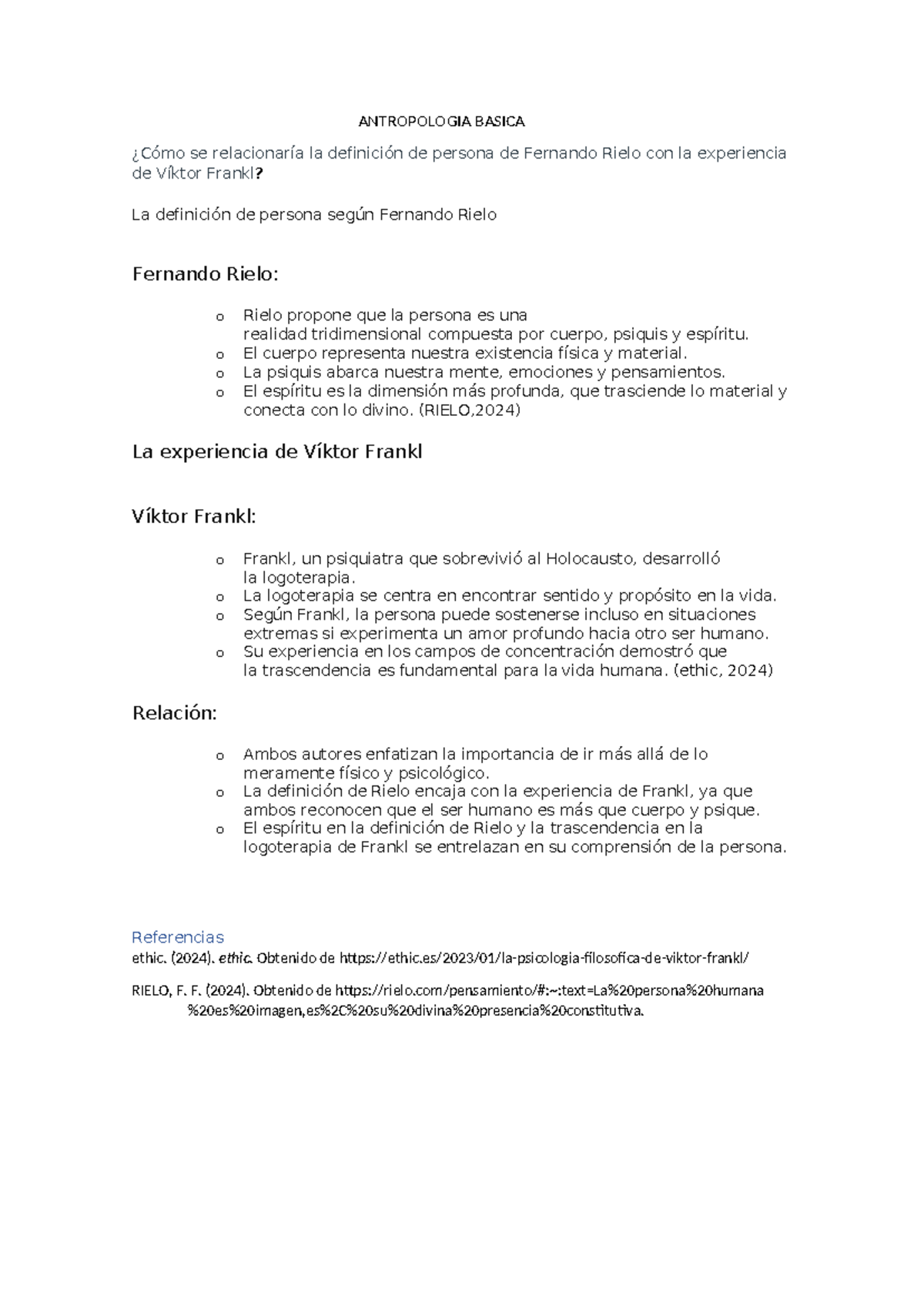 ANTROPOLOGIA BASICA

¿Cómo se relacionaría la definición de persona de Fernando Rielo con la experiencia de Víktor Frankl?

La definición de persona según Fernando Rielo

Fernando Rielo:

o Rielo propone que la persona es una realidad tridimensional compuesta por cuerpo, psiquis y espíritu.
o El cuerpo representa nuestra existencia física y material.
o La psiquis abarca nuestra mente, emociones y pensamientos.
o El espíritu es la dimensión más profunda, que trasciende lo material y conecta con lo divino. (RIELO,2024)

La experiencia de Víktor Frankl

Víktor Frankl:

o Frankl, un psiquiatra que sobrevivió al Holocausto, desarrolló la logoterapia.
o La logoterapia se centra en encontrar sentido y propósito en la vida.
o Según Frankl, la persona puede sostenerse incluso en situaciones extremas si experimenta un amor profundo hacia otro ser humano.
o Su experiencia en los campos de concentración demostró que la trascendencia es fundamental para la vida humana. (ethic, 2024)

Relación:

o Ambos autores enfatizan la importancia de ir más allá de lo meramente físico y psicológico.
o La definición de Rielo encaja con la experiencia de Frankl, ya que ambos reconocen que el ser humano es más que cuerpo y psique.
o El espíritu en la definición de Rielo y la trascendencia en la logoterapia de Frankl se entrelazan en su comprensión de la persona.

Referencias
ethic. (2024). ethic. Obtenido de https://ethic.es/2023/01/la-psicologia-filosofica-de-viktor-frankl/

RIELO, F. F. (2024). Obtenido de https://rielo.com/pensamiento/#:~:text=La%20persona%20humana%20es%20imagen,es%2C%20su%20divina%20presencia%20constitutiva.